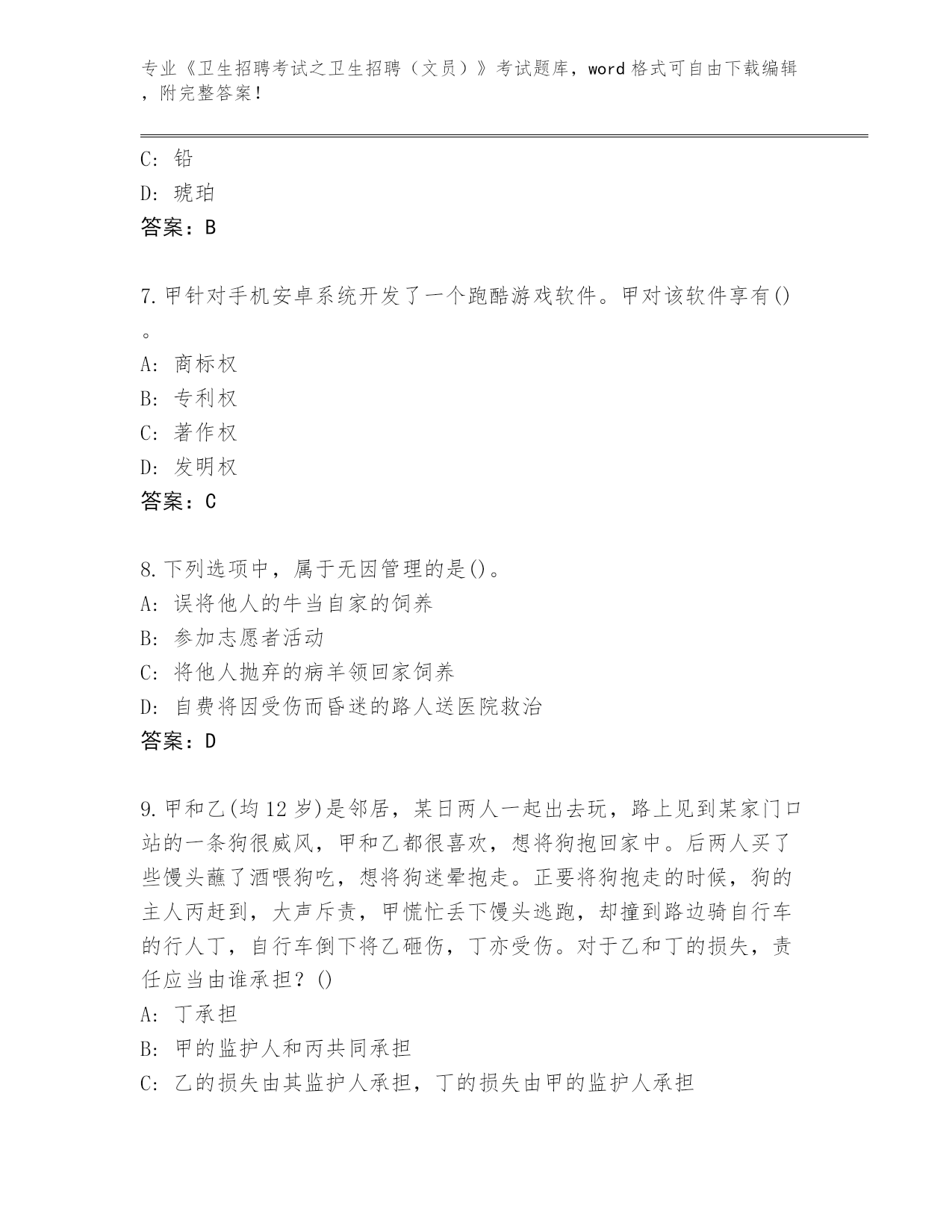 专业《卫生招聘考试之卫生招聘（文员）》考试题库，word格式可自由下载编辑，附完整答案！

C：铅
D：琥珀
答案：B

7.甲针对手机安卓系统开发了一个跑酷游戏软件。甲对该软件享有()。
A：商标权
B：专利权
C：著作权
D：发明权
答案：C

8.下列选项中，属于无因管理的是()。
A：误将他人的牛当自家的饲养
B：参加志愿者活动
C：将他人抛弃的病羊领回家饲养
D：自费将因受伤而昏迷的路人送医院救治
答案：D

9.甲和乙(均12岁)是邻居，某日两人一起出去玩，路上见到某家门口站的一条狗很威风，甲和乙都很喜欢，想将狗抱回家中。后两人买了些馒头蘸了酒喂狗吃，想将狗迷晕抱走。正要将狗抱走的时候，狗的主人丙赶到，大声斥责，甲慌忙丢下馒头逃跑，却撞到路边骑自行车的行人丁，自行车倒下将乙砸伤，丁亦受伤。对于乙和丁的损失，责任应当由谁承担？()
A：丁承担
B：甲的监护人和丙共同承担
C：乙的损失由其监护人承担，丁的损失由甲的监护人承担